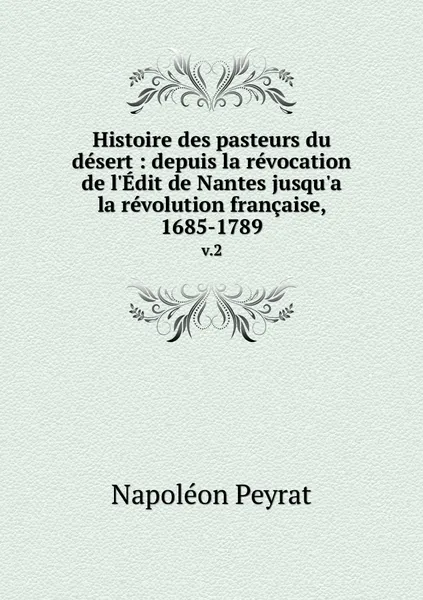 Histoire des pasteurs du désert : depuis la révocation de l'Édit de Nantes jusqu'a la révolution française, 1685-1789

v.2

Napoléon Peyrat